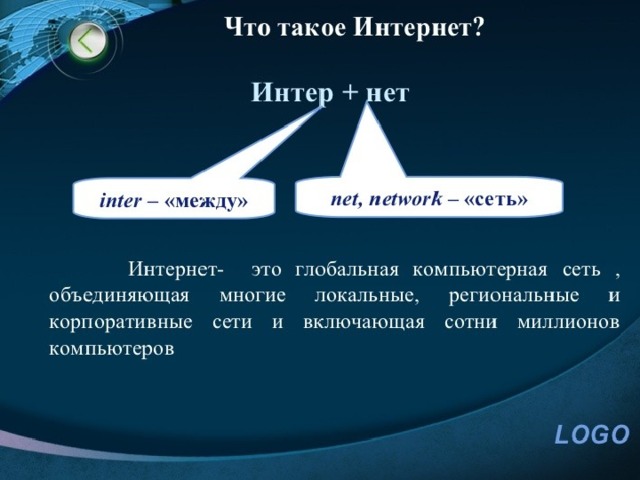 Что такое Интернет?

Интер + нет

inter – «между»

net, network – «сеть»

Интернет- это глобальная компьютерная сеть , объединяющая многие локальные, региональные и корпоративные сети и включающая сотни миллионов компьютеров

LOGO